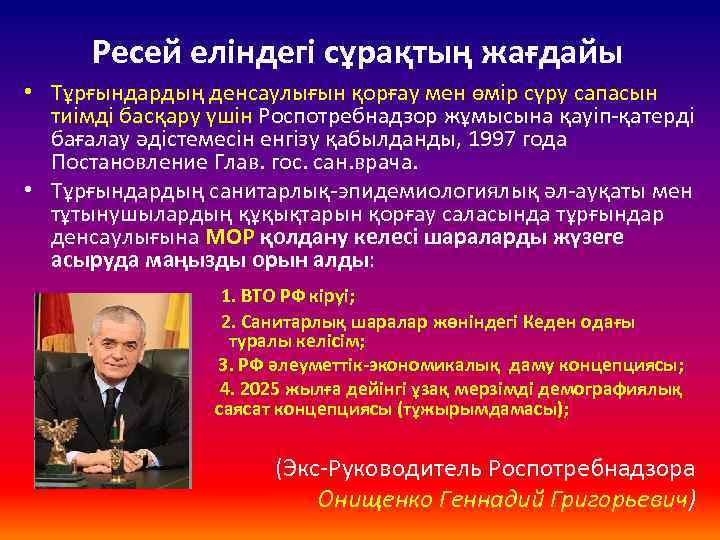 Ресей еліндегі сұрақтың жағдайы

• Тұрғындардың денсаулығын қорғау мен өмір сүру сапасын тиімді басқару үшін Роспотребнадзор жұмысына қауіп-қатерді бағалау әдістемесін енгізу қабылданды, 1997 года Постановление Глав. гос. сан.врача.

• Тұрғындардың санитарлық-эпидемиологиялық әл-ауқаты мен тұтынушылардың құқықтарын қорғау саласында тұрғындар денсаулығына МОР қолдану келесі шараларды жүзеге асыруда маңызды орын алды:

1. ВТО РФ кіруі;

2. Санитарлық шаралар жөніндегі Кеден одағы туралы келісім;

3. РФ әлеуметтік-экономикалық даму концепциясы;

4. 2025 жылға дейінгі ұзақ мерзімді демографиялық саясат концепциясы (тұжырымдамасы);

(Экс-Руководитель Роспотребнадзора Онищенко Геннадий Григорьевич)